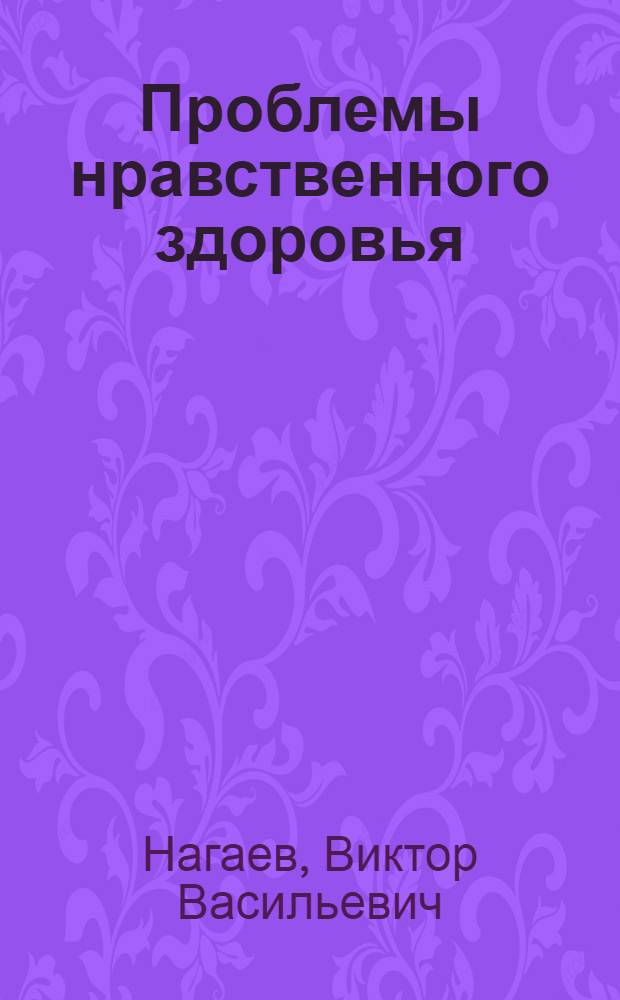 Проблемы нравственного здоровья

Нагаев, Виктор Васильевич